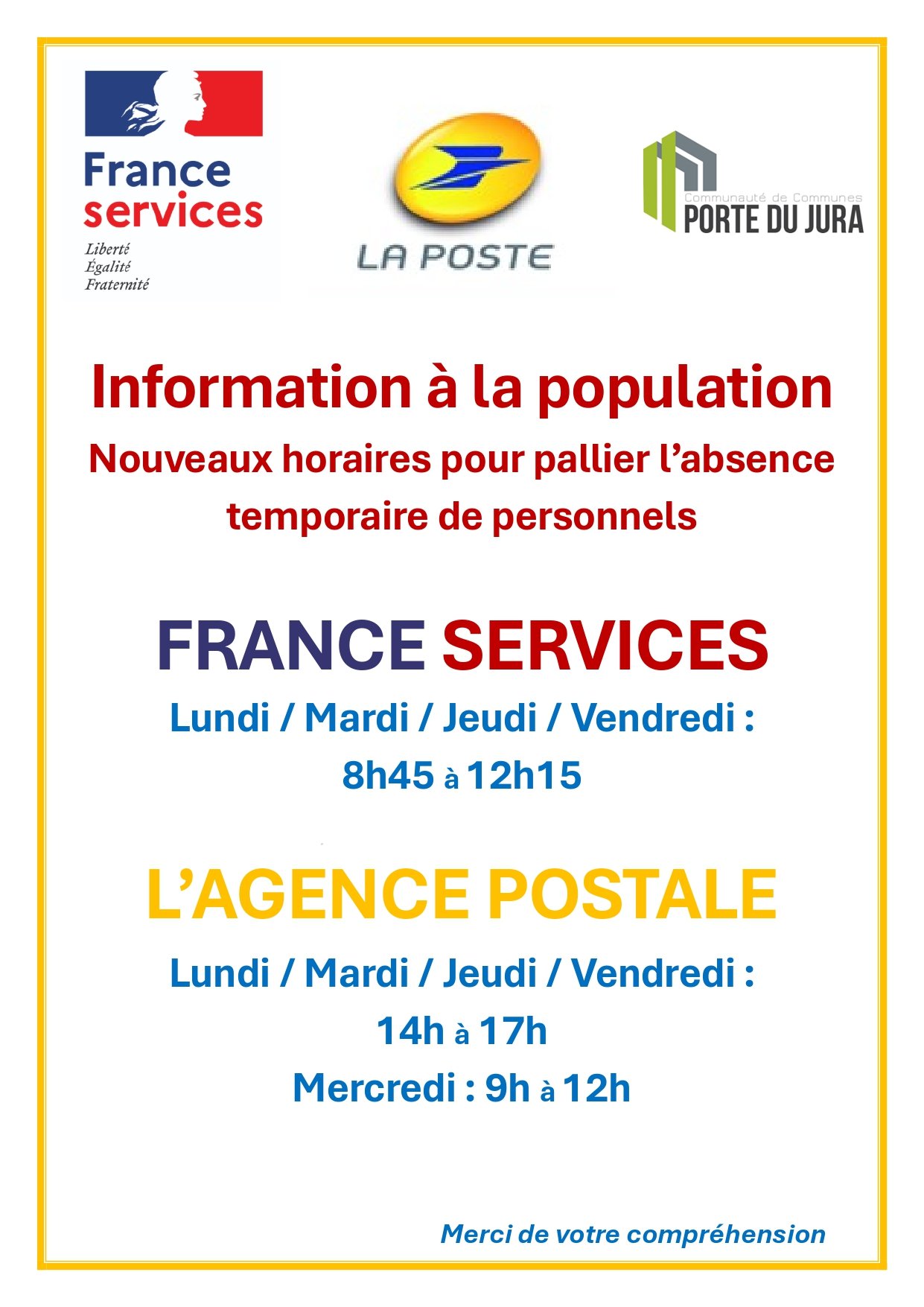 France
services
Liberté
Égalité
Fraternité

LA POSTE

Communauté de Communes
PORTE DU JURA

Information à la population

Nouveaux horaires pour pallier l'absence temporaire de personnels

FRANCE SERVICES

Lundi / Mardi / Jeudi / Vendredi :
8h45 à 12h15

L'AGENCE POSTALE

Lundi / Mardi / Jeudi / Vendredi :
14h à 17h
Mercredi : 9h à 12h

Merci de votre compréhension